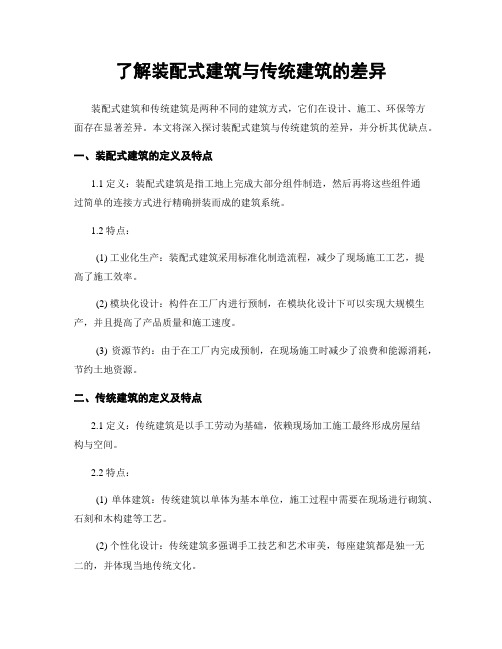 了解装配式建筑与传统建筑的差异

装配式建筑和传统建筑是两种不同的建筑方式，它们在设计、施工、环保等方面存在显著差异。本文将深入探讨装配式建筑与传统建筑的差异，并分析其优缺点。

一、装配式建筑的定义及特点

1.1 定义：装配式建筑是指工地上完成大部分组件制造，然后再将这些组件通过简单的连接方式进行精确拼装而成的建筑系统。

1.2 特点：

(1) 工业化生产：装配式建筑采用标准化制造流程，减少了现场施工工艺，提高了施工效率。

(2) 模块化设计：构件在工厂内进行预制，在模块化设计下可以实现大规模生产，并且提高了产品质量和施工速度。

(3) 资源节约：由于在工厂内完成预制，在现场施工时减少了浪费和能源消耗，节约土地资源。

二、传统建筑的定义及特点

2.1 定义：传统建筑是以手工劳动为基础，依赖现场加工施工最终形成房屋结构与空间。

2.2 特点：

(1) 单体建筑：传统建筑以单体为基本单位，施工过程中需要在现场进行砌筑、石刻和木构建等工艺。

(2) 个性化设计：传统建筑多强调手工技艺和艺术审美，每座建筑都是独一无二的，并体现当地传统文化。